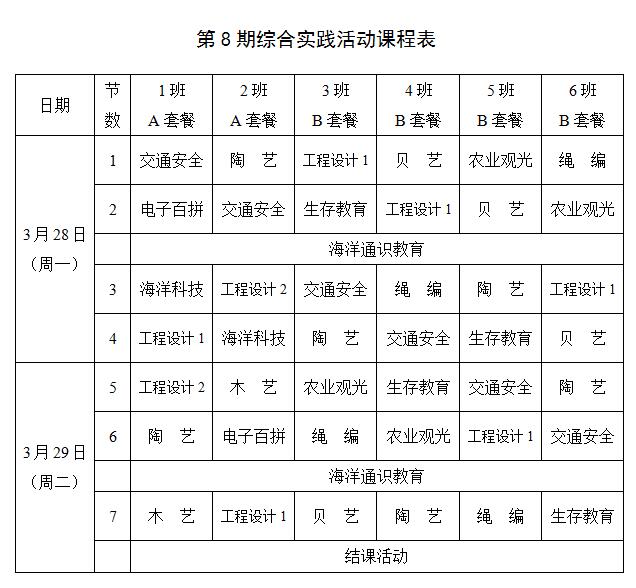 第8期综合实践活动课程表

| 日期 | 节数 | 1班 A套餐 | 2班 A套餐 | 3班 B套餐 | 4班 B套餐 | 5班 B套餐 | 6班 B套餐 |
|---|---|---|---|---|---|---|---|
| 3月28日（周一） | 1 | 交通安全 | 陶　艺 | 工程设计1 | 贝　艺 | 农业观光 | 绳　编 |
| | 2 | 电子百拼 | 交通安全 | 生存教育 | 工程设计1 | 贝　艺 | 农业观光 |
| | | 海洋通识教育 | | | | | |
| | 3 | 海洋科技 | 工程设计2 | 交通安全 | 绳　编 | 陶　艺 | 工程设计1 |
| | 4 | 工程设计1 | 海洋科技 | 陶　艺 | 交通安全 | 生存教育 | 贝　艺 |
| 3月29日（周二） | 5 | 工程设计2 | 木　艺 | 农业观光 | 生存教育 | 交通安全 | 陶　艺 |
| | 6 | 陶　艺 | 电子百拼 | 绳　编 | 农业观光 | 工程设计1 | 交通安全 |
| | | 海洋通识教育 | | | | | |
| | 7 | 木　艺 | 工程设计1 | 贝　艺 | 陶　艺 | 绳　编 | 生存教育 |
| | | 结课活动 | | | | | |